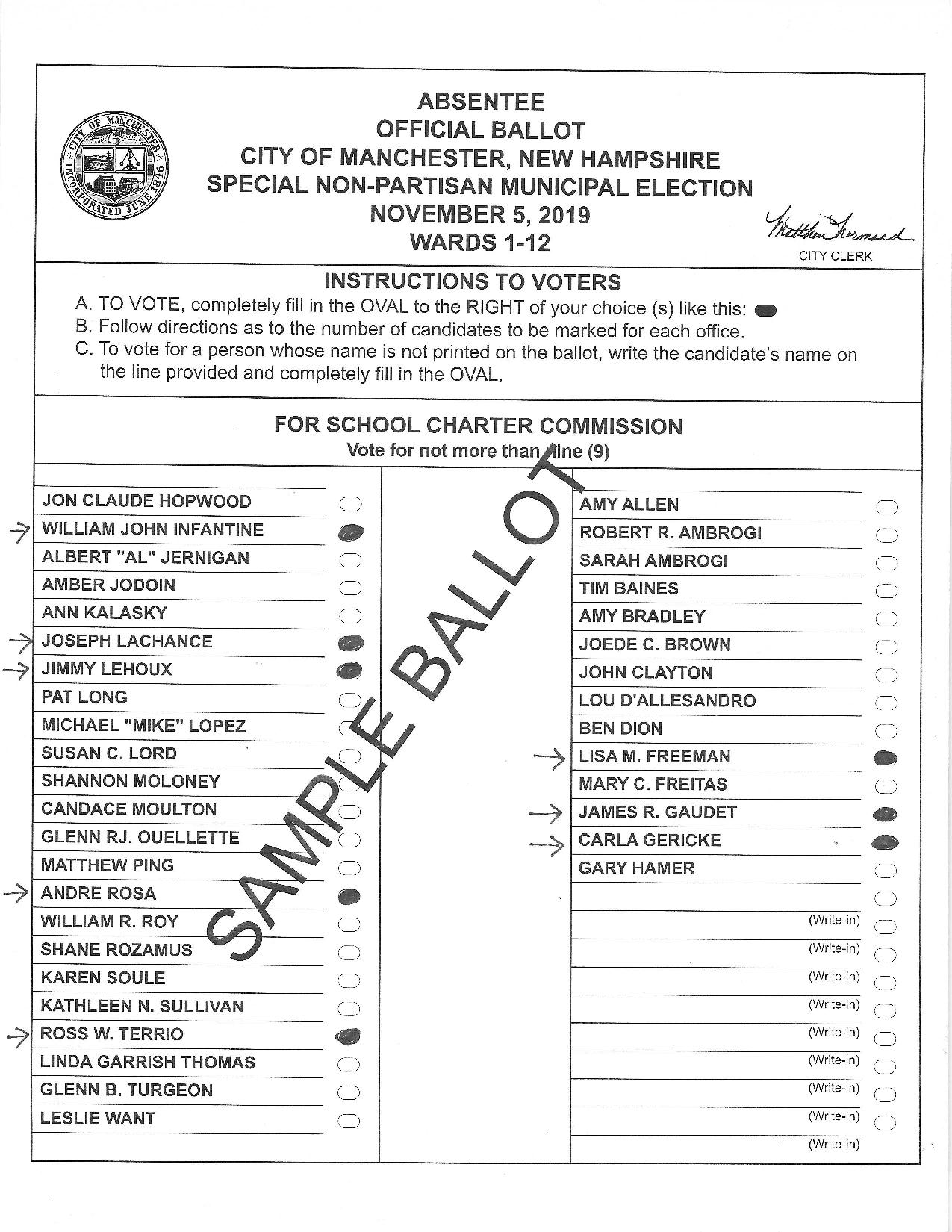 CITY OF MANCHESTER INCORPORATED JUNE 1846

ABSENTEE
OFFICIAL BALLOT
CITY OF MANCHESTER, NEW HAMPSHIRE
SPECIAL NON-PARTISAN MUNICIPAL ELECTION
NOVEMBER 5, 2019
WARDS 1-12

Matthew Normand
CITY CLERK

INSTRUCTIONS TO VOTERS
A. TO VOTE, completely fill in the OVAL to the RIGHT of your choice (s) like this:
B. Follow directions as to the number of candidates to be marked for each office.
C. To vote for a person whose name is not printed on the ballot, write the candidate's name on the line provided and completely fill in the OVAL.

FOR SCHOOL CHARTER COMMISSION
Vote for not more than nine (9)

SAMPLE BALLOT

JON CLAUDE HOPWOOD
WILLIAM JOHN INFANTINE
ALBERT "AL" JERNIGAN
AMBER JODOIN
ANN KALASKY
JOSEPH LACHANCE
JIMMY LEHOUX
PAT LONG
MICHAEL "MIKE" LOPEZ
SUSAN C. LORD
SHANNON MOLONEY
CANDACE MOULTON
GLENN RJ. OUELLETTE
MATTHEW PING
ANDRE ROSA
WILLIAM R. ROY
SHANE ROZAMUS
KAREN SOULE
KATHLEEN N. SULLIVAN
ROSS W. TERRIO
LINDA GARRISH THOMAS
GLENN B. TURGEON
LESLIE WANT

AMY ALLEN
ROBERT R. AMBROGI
SARAH AMBROGI
TIM BAINES
AMY BRADLEY
JOEDE C. BROWN
JOHN CLAYTON
LOU D'ALLESANDRO
BEN DION
LISA M. FREEMAN
MARY C. FREITAS
JAMES R. GAUDET
CARLA GERICKE
GARY HAMER
(Write-in)
(Write-in)
(Write-in)
(Write-in)
(Write-in)
(Write-in)
(Write-in)
(Write-in)
(Write-in)